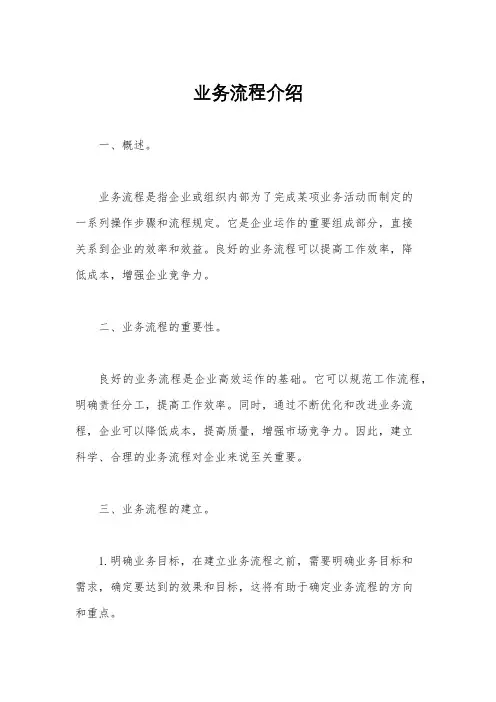 业务流程介绍

一、概述。

业务流程是指企业或组织内部为了完成某项业务活动而制定的一系列操作步骤和流程规定。它是企业运作的重要组成部分，直接关系到企业的效率和效益。良好的业务流程可以提高工作效率，降低成本，增强企业竞争力。

二、业务流程的重要性。

良好的业务流程是企业高效运作的基础。它可以规范工作流程，明确责任分工，提高工作效率。同时，通过不断优化和改进业务流程，企业可以降低成本，提高质量，增强市场竞争力。因此，建立科学、合理的业务流程对企业来说至关重要。

三、业务流程的建立。

1.明确业务目标，在建立业务流程之前，需要明确业务目标和需求，确定要达到的效果和目标，这将有助于确定业务流程的方向和重点。